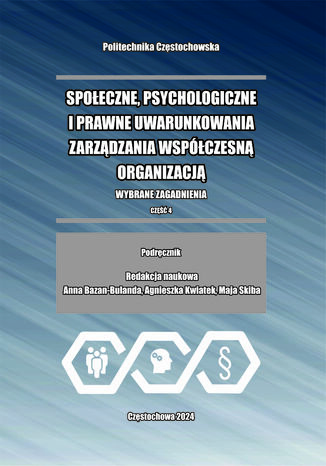 Politechnika Częstochowska

SPOŁECZNE, PSYCHOLOGICZNE I PRAWNE UWARUNKOWANIA ZARZĄDZANIA WSPÓŁCZESNĄ ORGANIZACJĄ

WYBRANE ZAGADNIENIA

CZĘŚĆ 4

Podręcznik

Redakcja naukowa
Anna Bazan-Bulanda, Agnieszka Kwiatek, Maja Skiba

§

Częstochowa 2024